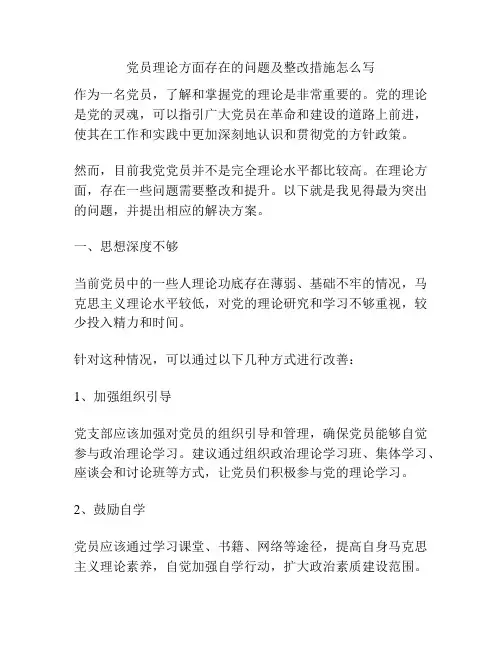 党员理论方面存在的问题及整改措施怎么写

作为一名党员，了解和掌握党的理论是非常重要的。党的理论是党的灵魂，可以指引广大党员在革命和建设的道路上前进，使其在工作和实践中更加深刻地认识和贯彻党的方针政策。

然而，目前我党党员并不是完全理论水平都比较高。在理论方面，存在一些问题需要整改和提升。以下就是我见得最为突出的问题，并提出相应的解决方案。

一、思想深度不够

当前党员中的一些人理论功底存在薄弱、基础不牢的情况，马克思主义理论水平较低，对党的理论研究和学习不够重视，较少投入精力和时间。

针对这种情况，可以通过以下几种方式进行改善：

1、加强组织引导

党支部应该加强对党员的组织引导和管理，确保党员能够自觉参与政治理论学习。建议通过组织政治理论学习班、集体学习、座谈会和讨论班等方式，让党员们积极参与党的理论学习。

2、鼓励自学

党员应该通过学习课堂、书籍、网络等途径，提高自身马克思主义理论素养，自觉加强自学行动，扩大政治素质建设范围。